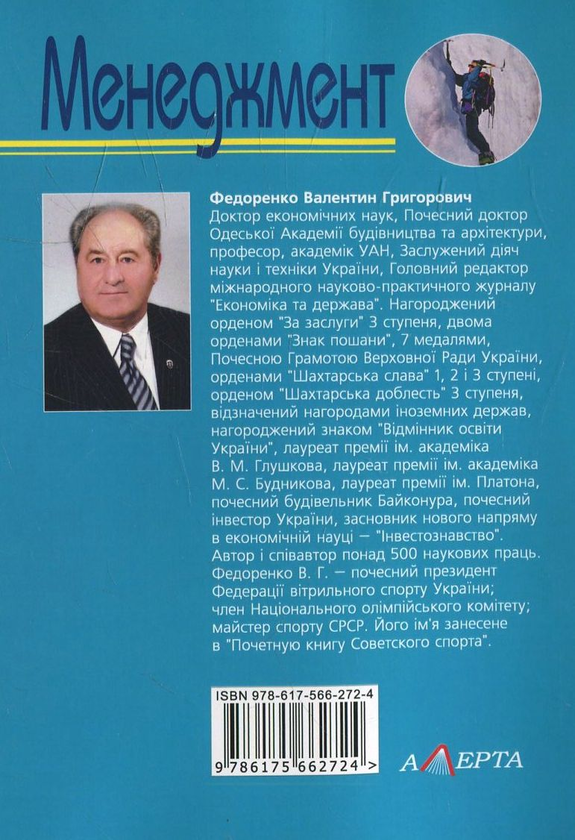 Менеджмент

Федоренко Валентин Григорович
Доктор економічних наук, Почесний доктор Одеської Академії будівництва та архітектури, професор, академік УАН, Заслужений діяч науки і техніки України, Головний редактор міжнародного науково-практичного журналу "Економіка та держава". Нагороджений орденом "За заслуги" 3 ступеня, двома орденами "Знак пошани", 7 медалями, Почесною Грамотою Верховної Ради України, орденами "Шахтарська слава" 1, 2 і 3 ступені, орденом "Шахтарська доблесть" 3 ступеня, відзначений нагородами іноземних держав, нагороджений знаком "Відмінник освіти України", лауреат премії ім. академіка В. М. Глушкова, лауреат премії ім. академіка М. С. Будникова, лауреат премії ім. Платона, почесний будівельник Байконура, почесний інвестор України, засновник нового напряму в економічній науці — "Інвестознавство". Автор і співавтор понад 500 наукових праць. Федоренко В. Г. — почесний президент Федерації вітрильного спорту України; член Національного олімпійського комітету; майстер спорту СРСР. Його ім'я занесене в "Почетную книгу Советского спорта".

ISBN 978-617-566-272-4
9 786175 662724 >

АЛЕРТА